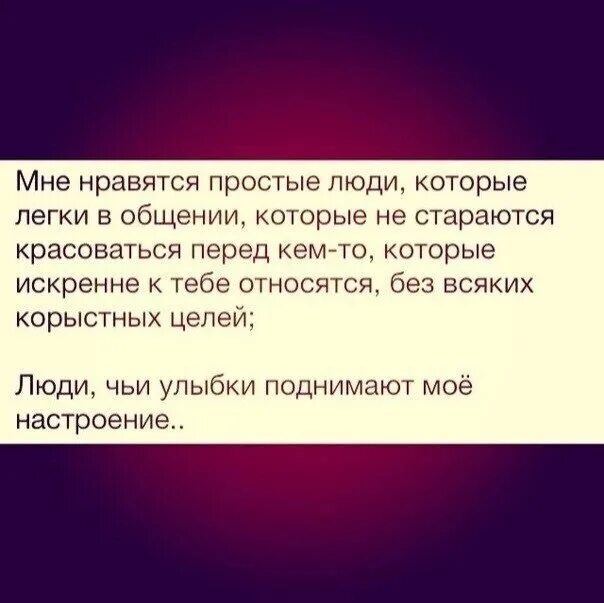 Мне нравятся простые люди, которые легки в общении, которые не стараются красоваться перед кем-то, которые искренне к тебе относятся, без всяких корыстных целей;

Люди, чьи улыбки поднимают моё настроение..